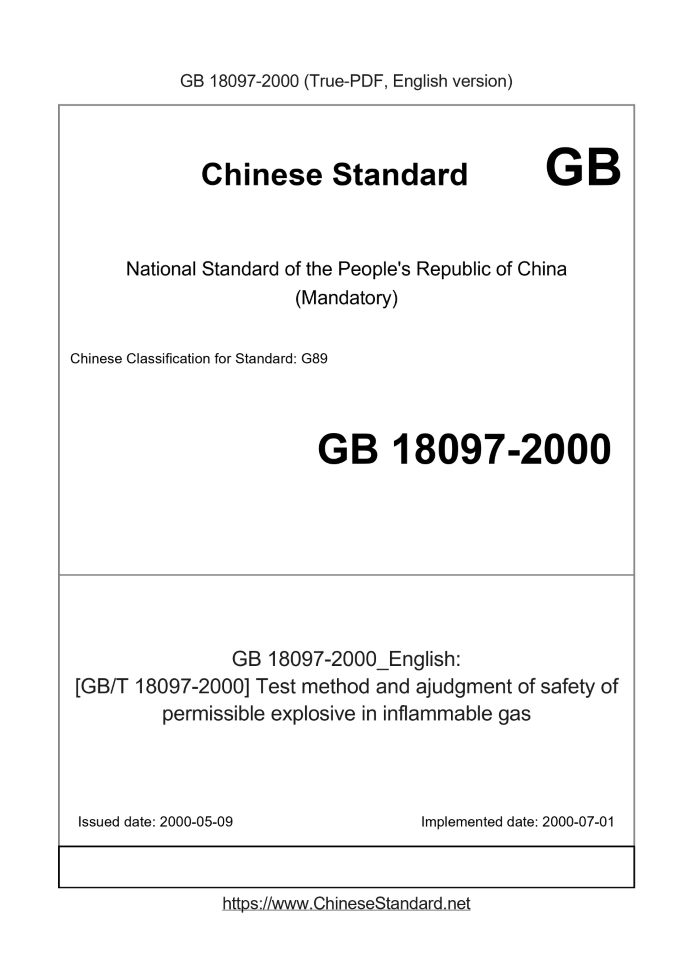 GB 18097-2000 (True-PDF, English version)

Chinese Standard GB

National Standard of the People's Republic of China (Mandatory)

Chinese Classification for Standard: G89

GB 18097-2000

GB 18097-2000_English:
[GB/T 18097-2000] Test method and ajudgment of safety of permissible explosive in inflammable gas

Issued date: 2000-05-09

Implemented date: 2000-07-01

https://www.ChineseStandard.net